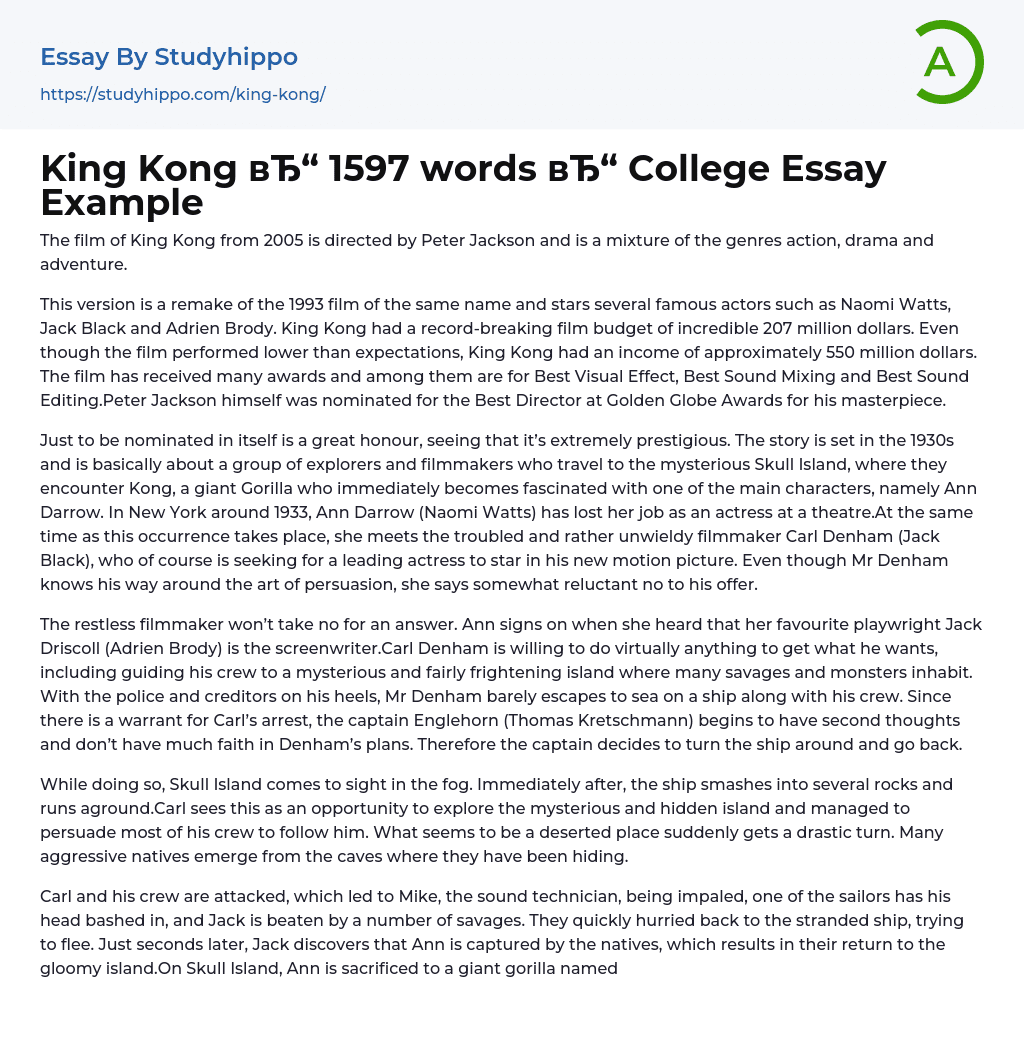 Essay By Studyhippo
https://studyhippo.com/king-kong/

A

King Kong вЂ“ 1597 words вЂ“ College Essay Example

The film of King Kong from 2005 is directed by Peter Jackson and is a mixture of the genres action, drama and adventure.

This version is a remake of the 1993 film of the same name and stars several famous actors such as Naomi Watts, Jack Black and Adrien Brody. King Kong had a record-breaking film budget of incredible 207 million dollars. Even though the film performed lower than expectations, King Kong had an income of approximately 550 million dollars. The film has received many awards and among them are for Best Visual Effect, Best Sound Mixing and Best Sound Editing.Peter Jackson himself was nominated for the Best Director at Golden Globe Awards for his masterpiece.

Just to be nominated in itself is a great honour, seeing that it's extremely prestigious. The story is set in the 1930s and is basically about a group of explorers and filmmakers who travel to the mysterious Skull Island, where they encounter Kong, a giant Gorilla who immediately becomes fascinated with one of the main characters, namely Ann Darrow. In New York around 1933, Ann Darrow (Naomi Watts) has lost her job as an actress at a theatre.At the same time as this occurrence takes place, she meets the troubled and rather unwieldy filmmaker Carl Denham (Jack Black), who of course is seeking for a leading actress to star in his new motion picture. Even though Mr Denham knows his way around the art of persuasion, she says somewhat reluctant no to his offer.

The restless filmmaker won't take no for an answer. Ann signs on when she heard that her favourite playwright Jack Driscoll (Adrien Brody) is the screenwriter.Carl Denham is willing to do virtually anything to get what he wants, including guiding his crew to a mysterious and fairly frightening island where many savages and monsters inhabit. With the police and creditors on his heels, Mr Denham barely escapes to sea on a ship along with his crew. Since there is a warrant for Carl's arrest, the captain Englehorn (Thomas Kretschmann) begins to have second thoughts and don't have much faith in Denham's plans. Therefore the captain decides to turn the ship around and go back.

While doing so, Skull Island comes to sight in the fog. Immediately after, the ship smashes into several rocks and runs aground.Carl sees this as an opportunity to explore the mysterious and hidden island and managed to persuade most of his crew to follow him. What seems to be a deserted place suddenly gets a drastic turn. Many aggressive natives emerge from the caves where they have been hiding.

Carl and his crew are attacked, which led to Mike, the sound technician, being impaled, one of the sailors has his head bashed in, and Jack is beaten by a number of savages. They quickly hurried back to the stranded ship, trying to flee. Just seconds later, Jack discovers that Ann is captured by the natives, which results in their return to the gloomy island.On Skull Island, Ann is sacrificed to a giant gorilla named